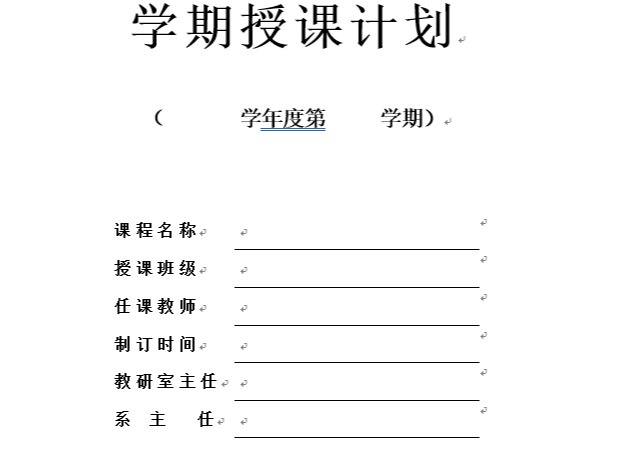 学期授课计划

（ 学年度第 学期）

课程名称

授课班级

任课教师

制订时间

教研室主任

系 主 任